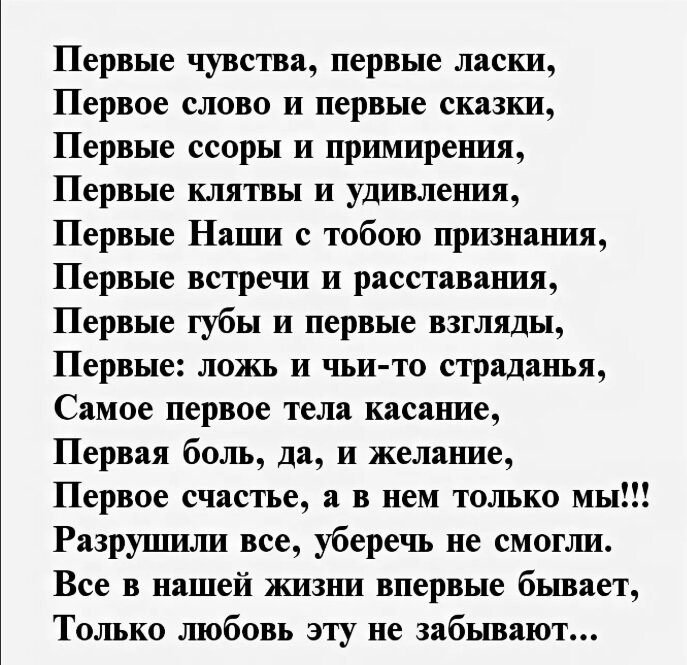 Первые чувства, первые ласки,
Первое слово и первые сказки,
Первые ссоры и примирения,
Первые клятвы и удивления,
Первые Наши с тобою признания,
Первые встречи и расставания,
Первые губы и первые взгляды,
Первые: ложь и чьи-то страданья,
Самое первое тела касание,
Первая боль, да, и желание,
Первое счастье, а в нем только мы!!!
Разрушили все, уберечь не смогли.
Все в нашей жизни впервые бывает,
Только любовь эту не забывают...